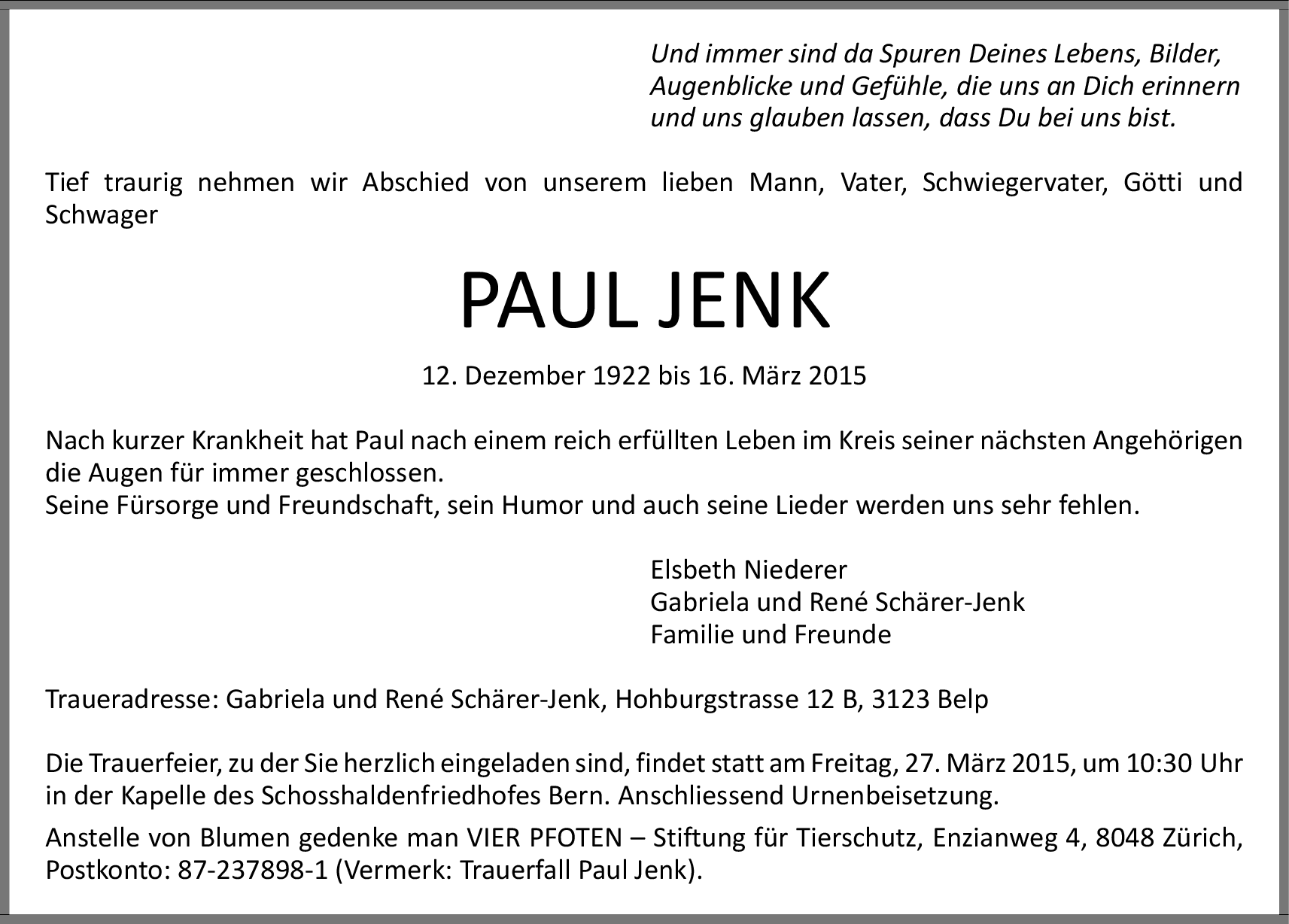 Und immer sind da Spuren Deines Lebens, Bilder, Augenblicke und Gefühle, die uns an Dich erinnern und uns glauben lassen, dass Du bei uns bist.

Tief traurig nehmen wir Abschied von unserem lieben Mann, Vater, Schwiegervater, Götti und Schwager

PAUL JENK

12. Dezember 1922 bis 16. März 2015

Nach kurzer Krankheit hat Paul nach einem reich erfüllten Leben im Kreis seiner nächsten Angehörigen die Augen für immer geschlossen.
Seine Fürsorge und Freundschaft, sein Humor und auch seine Lieder werden uns sehr fehlen.

Elsbeth Niederer
Gabriela und René Schärer-Jenk
Familie und Freunde

Traueradresse: Gabriela und René Schärer-Jenk, Hohburgstrasse 12 B, 3123 Belp

Die Trauerfeier, zu der Sie herzlich eingeladen sind, findet statt am Freitag, 27. März 2015, um 10:30 Uhr in der Kapelle des Schosshaldenfriedhofes Bern. Anschliessend Urnenbeisetzung.

Anstelle von Blumen gedenke man VIER PFOTEN – Stiftung für Tierschutz, Enzianweg 4, 8048 Zürich, Postkonto: 87-237898-1 (Vermerk: Trauerfall Paul Jenk).